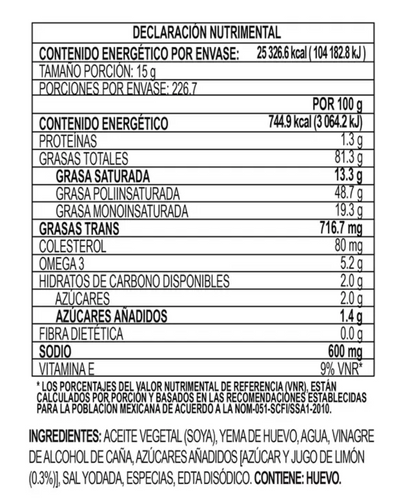 | DECLARACIÓN NUTRIMENTAL | |
|---|---|
| CONTENIDO ENERGÉTICO POR ENVASE: | 25 326.6 kcal ( 104 182.8 kJ ) |
| TAMAÑO PORCIÓN: 15 g | |
| PORCIONES POR ENVASE: 226.7 | |
| | POR 100 g |
| CONTENIDO ENERGÉTICO | 744.9 kcal (3 064.2 kJ) |
| PROTEÍNAS | 1.3 g |
| GRASAS TOTALES | 81.3 g |
| GRASA SATURADA | 13.3 g |
| GRASA POLIINSATURADA | 48.7 g |
| GRASA MONOINSATURADA | 19.3 g |
| GRASAS TRANS | 716.7 mg |
| COLESTEROL | 80 mg |
| OMEGA 3 | 5.2 g |
| HIDRATOS DE CARBONO DISPONIBLES | 2.0 g |
| AZÚCARES | 2.0 g |
| AZÚCARES AÑADIDOS | 1.4 g |
| FIBRA DIETÉTICA | 0.0 g |
| SODIO | 600 mg |
| VITAMINA E | 9% VNR* |

* LOS PORCENTAJES DEL VALOR NUTRIMENTAL DE REFERENCIA (VNR), ESTÁN CALCULADOS POR PORCIÓN Y BASADOS EN LAS RECOMENDACIONES ESTABLECIDAS PARA LA POBLACIÓN MEXICANA DE ACUERDO A LA NOM-051-SCFI/SSA1-2010.

INGREDIENTES: ACEITE VEGETAL (SOYA), YEMA DE HUEVO, AGUA, VINAGRE DE ALCOHOL DE CAÑA, AZÚCARES AÑADIDOS [AZÚCAR Y JUGO DE LIMÓN (0.3%)], SAL YODADA, ESPECIAS, EDTA DISÓDICO. CONTIENE: HUEVO.